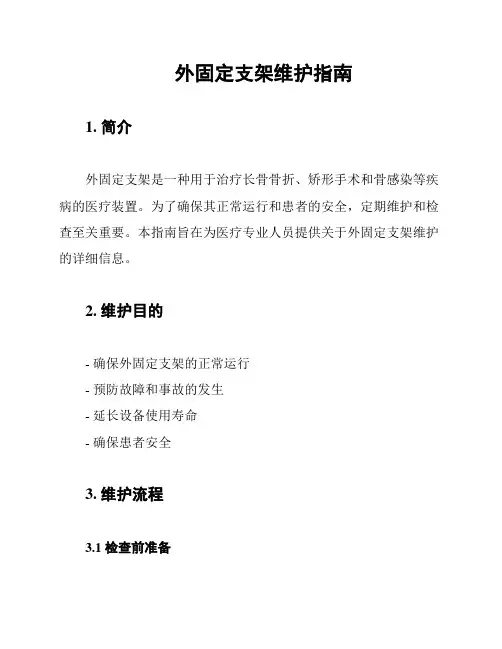 外固定支架维护指南

1. 简介

外固定支架是一种用于治疗长骨骨折、矫形手术和骨感染等疾病的医疗装置。为了确保其正常运行和患者的安全，定期维护和检查至关重要。本指南旨在为医疗专业人员提供关于外固定支架维护的详细信息。

2. 维护目的

- 确保外固定支架的正常运行
- 预防故障和事故的发生
- 延长设备使用寿命
- 确保患者安全

3. 维护流程

3.1 检查前准备